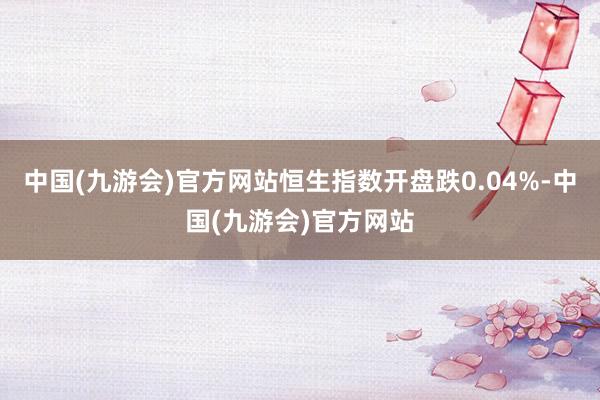 中国(九游会)官方网站恒生指数开盘跌0.04%-中国(九游会)官方网站